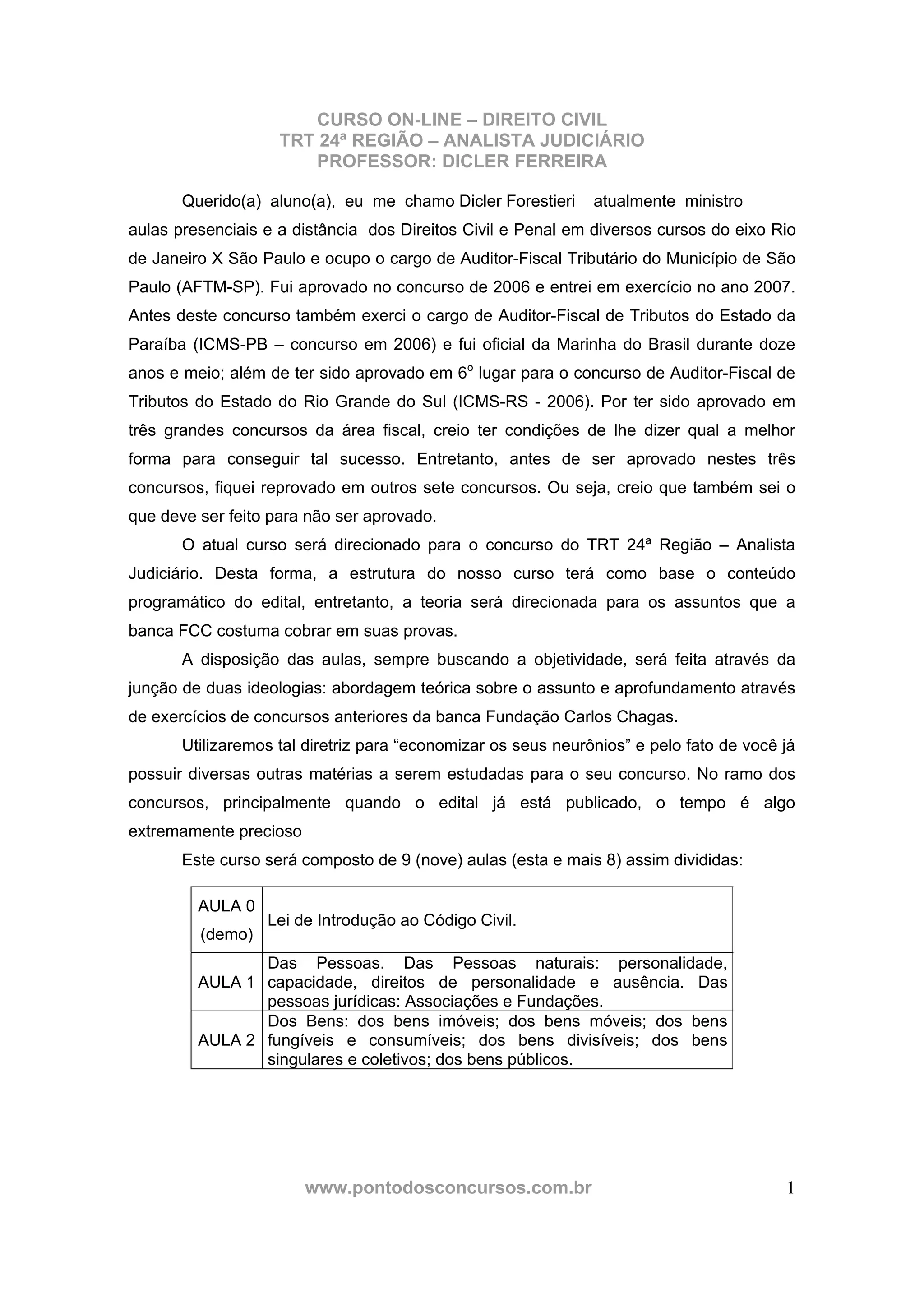 CURSO ON-LINE – DIREITO CIVIL
TRT 24ª REGIÃO – ANALISTA JUDICIÁRIO
PROFESSOR: DICLER FERREIRA

Querido(a) aluno(a), eu me chamo Dicler Forestieri atualmente ministro aulas presenciais e a distância dos Direitos Civil e Penal em diversos cursos do eixo Rio de Janeiro X São Paulo e ocupo o cargo de Auditor-Fiscal Tributário do Município de São Paulo (AFTM-SP). Fui aprovado no concurso de 2006 e entrei em exercício no ano 2007. Antes deste concurso também exerci o cargo de Auditor-Fiscal de Tributos do Estado da Paraíba (ICMS-PB – concurso em 2006) e fui oficial da Marinha do Brasil durante doze anos e meio; além de ter sido aprovado em 6º lugar para o concurso de Auditor-Fiscal de Tributos do Estado do Rio Grande do Sul (ICMS-RS - 2006). Por ter sido aprovado em três grandes concursos da área fiscal, creio ter condições de lhe dizer qual a melhor forma para conseguir tal sucesso. Entretanto, antes de ser aprovado nestes três concursos, fiquei reprovado em outros sete concursos. Ou seja, creio que também sei o que deve ser feito para não ser aprovado.

O atual curso será direcionado para o concurso do TRT 24ª Região – Analista Judiciário. Desta forma, a estrutura do nosso curso terá como base o conteúdo programático do edital, entretanto, a teoria será direcionada para os assuntos que a banca FCC costuma cobrar em suas provas.

A disposição das aulas, sempre buscando a objetividade, será feita através da junção de duas ideologias: abordagem teórica sobre o assunto e aprofundamento através de exercícios de concursos anteriores da banca Fundação Carlos Chagas.

Utilizaremos tal diretriz para “economizar os seus neurônios” e pelo fato de você já possuir diversas outras matérias a serem estudadas para o seu concurso. No ramo dos concursos, principalmente quando o edital já está publicado, o tempo é algo extremamente precioso

Este curso será composto de 9 (nove) aulas (esta e mais 8) assim divididas:

| AULA 0 (demo) | Lei de Introdução ao Código Civil. |
|---|---|
| AULA 1 | Das Pessoas. Das Pessoas naturais: personalidade, capacidade, direitos de personalidade e ausência. Das pessoas jurídicas: Associações e Fundações. |
| AULA 2 | Dos Bens: dos bens imóveis; dos bens móveis; dos bens fungíveis e consumíveis; dos bens divisíveis; dos bens singulares e coletivos; dos bens públicos. |

www.pontodosconcursos.com.br 1